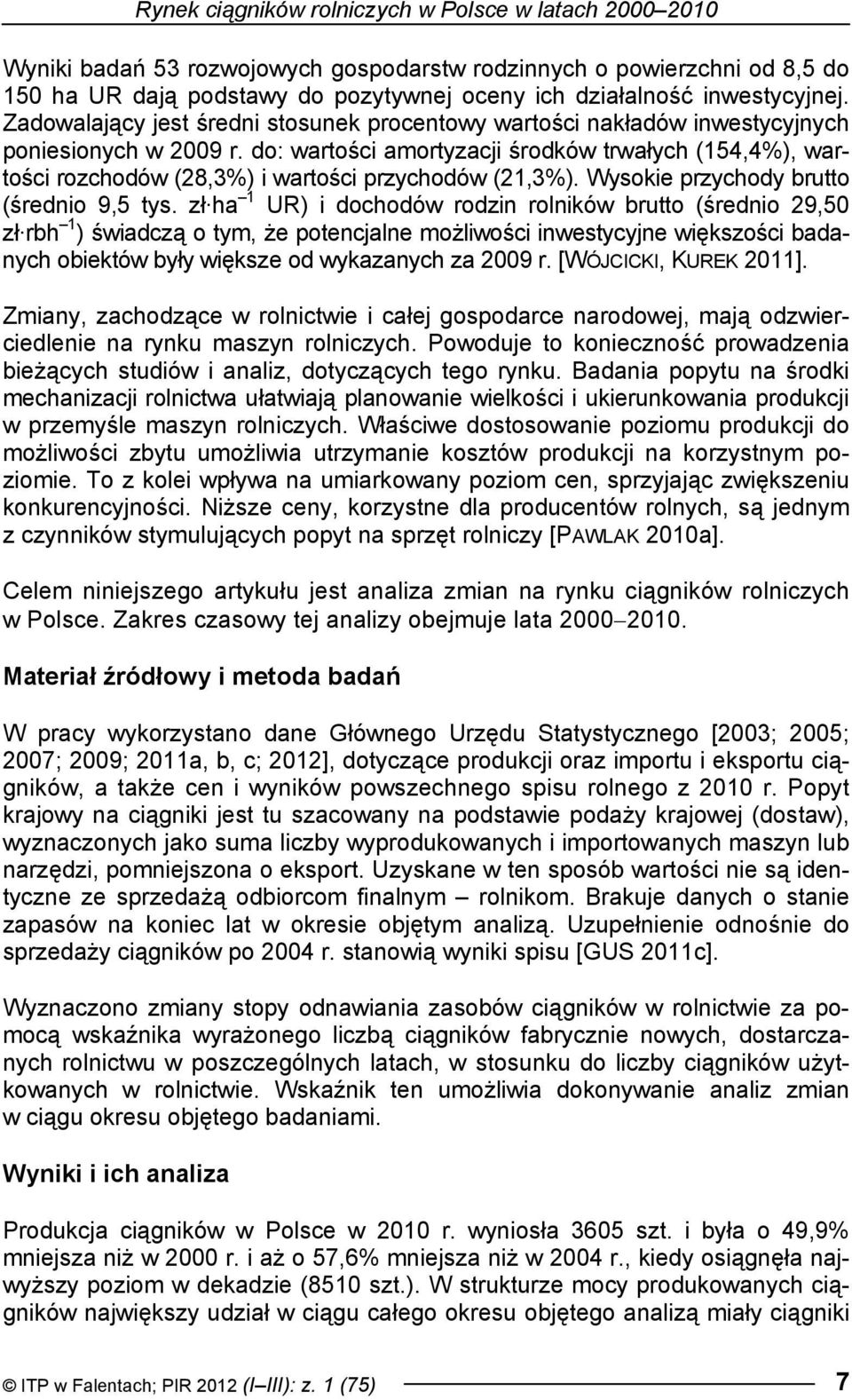 Rynek ciągników rolniczych w Polsce w latach 2000–2010

Wyniki badań 53 rozwojowych gospodarstw rodzinnych o powierzchni od 8,5 do 150 ha UR dają podstawy do pozytywnej oceny ich działalność inwestycyjnej. Zadowalający jest średni stosunek procentowy wartości nakładów inwestycyjnych poniesionych w 2009 r. do: wartości amortyzacji środków trwałych (154,4%), wartości rozchodów (28,3%) i wartości przychodów (21,3%). Wysokie przychody brutto (średnio 9,5 tys. zł·ha$^{-1}$ UR) i dochodów rodzin rolników brutto (średnio 29,50 zł·rbh$^{-1}$) świadczą o tym, że potencjalne możliwości inwestycyjne większości badanych obiektów były większe od wykazanych za 2009 r. [WÓJCICKI, KUREK 2011].

Zmiany, zachodzące w rolnictwie i całej gospodarce narodowej, mają odzwierciedlenie na rynku maszyn rolniczych. Powoduje to konieczność prowadzenia bieżących studiów i analiz, dotyczących tego rynku. Badania popytu na środki mechanizacji rolnictwa ułatwiają planowanie wielkości i ukierunkowania produkcji w przemyśle maszyn rolniczych. Właściwe dostosowanie poziomu produkcji do możliwości zbytu umożliwia utrzymanie kosztów produkcji na korzystnym poziomie. To z kolei wpływa na umiarkowany poziom cen, sprzyjając zwiększeniu konkurencyjności. Niższe ceny, korzystne dla producentów rolnych, są jednym z czynników stymulujących popyt na sprzęt rolniczy [PAWLAK 2010a].

Celem niniejszego artykułu jest analiza zmian na rynku ciągników rolniczych w Polsce. Zakres czasowy tej analizy obejmuje lata 2000–2010.

Materiał źródłowy i metoda badań

W pracy wykorzystano dane Głównego Urzędu Statystycznego [2003; 2005; 2007; 2009; 2011a, b, c; 2012], dotyczące produkcji oraz importu i eksportu ciągników, a także cen i wyników powszechnego spisu rolnego z 2010 r. Popyt krajowy na ciągniki jest tu szacowany na podstawie podaży krajowej (dostaw), wyznaczonych jako suma liczby wyprodukowanych i importowanych maszyn lub narzędzi, pomniejszona o eksport. Uzyskane w ten sposób wartości nie są identyczne ze sprzedażą odbiorcom finalnym – rolnikom. Brakuje danych o stanie zapasów na koniec lat w okresie objętym analizą. Uzupełnienie odnośnie do sprzedaży ciągników po 2004 r. stanowią wyniki spisu [GUS 2011c].

Wyznaczono zmiany stopy odnawiania zasobów ciągników w rolnictwie za pomocą wskaźnika wyrażonego liczbą ciągników fabrycznie nowych, dostarczanych rolnictwu w poszczególnych latach, w stosunku do liczby ciągników użytkowanych w rolnictwie. Wskaźnik ten umożliwia dokonywanie analiz zmian w ciągu okresu objętego badaniami.

Wyniki i ich analiza

Produkcja ciągników w Polsce w 2010 r. wyniosła 3605 szt. i była o 49,9% mniejsza niż w 2000 r. i aż o 57,6% mniejsza niż w 2004 r., kiedy osiągnęła najwyższy poziom w dekadzie (8510 szt.). W strukturze mocy produkowanych ciągników największy udział w ciągu całego okresu objętego analizą miały ciągniki

© ITP w Falentach; PIR 2012 (I–III): z. 1 (75) 7